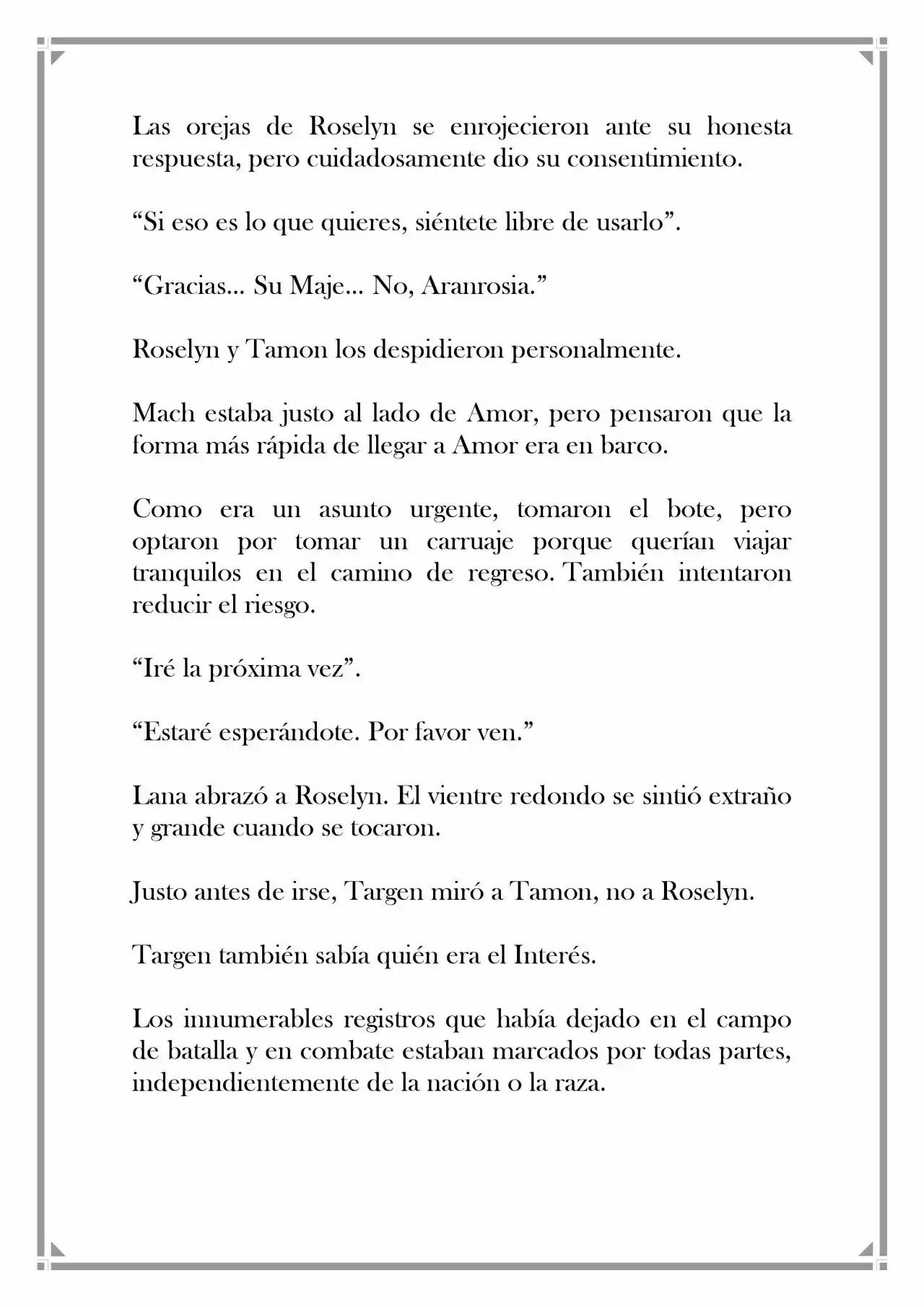 Las orejas de Roselyn se enrojecieron ante su honesta respuesta, pero cuidadosamente dio su consentimiento.

“Si eso es lo que quieres, siéntete libre de usarlo”.

“Gracias... Su Maje... No, Aranrosia.”

Roselyn y Tamon los despidieron personalmente.

Mach estaba justo al lado de Amor, pero pensaron que la forma más rápida de llegar a Amor era en barco.

Como era un asunto urgente, tomaron el bote, pero optaron por tomar un carruaje porque querían viajar tranquilos en el camino de regreso. También intentaron reducir el riesgo.

“Iré la próxima vez”.

“Estaré esperándote. Por favor ven.”

Lana abrazó a Roselyn. El vientre redondo se sintió extraño y grande cuando se tocaron.

Justo antes de irse, Targen miró a Tamon, no a Roselyn.

Targen también sabía quién era el Interés.

Los innumerables registros que había dejado en el campo de batalla y en combate estaban marcados por todas partes, independientemente de la nación o la raza.